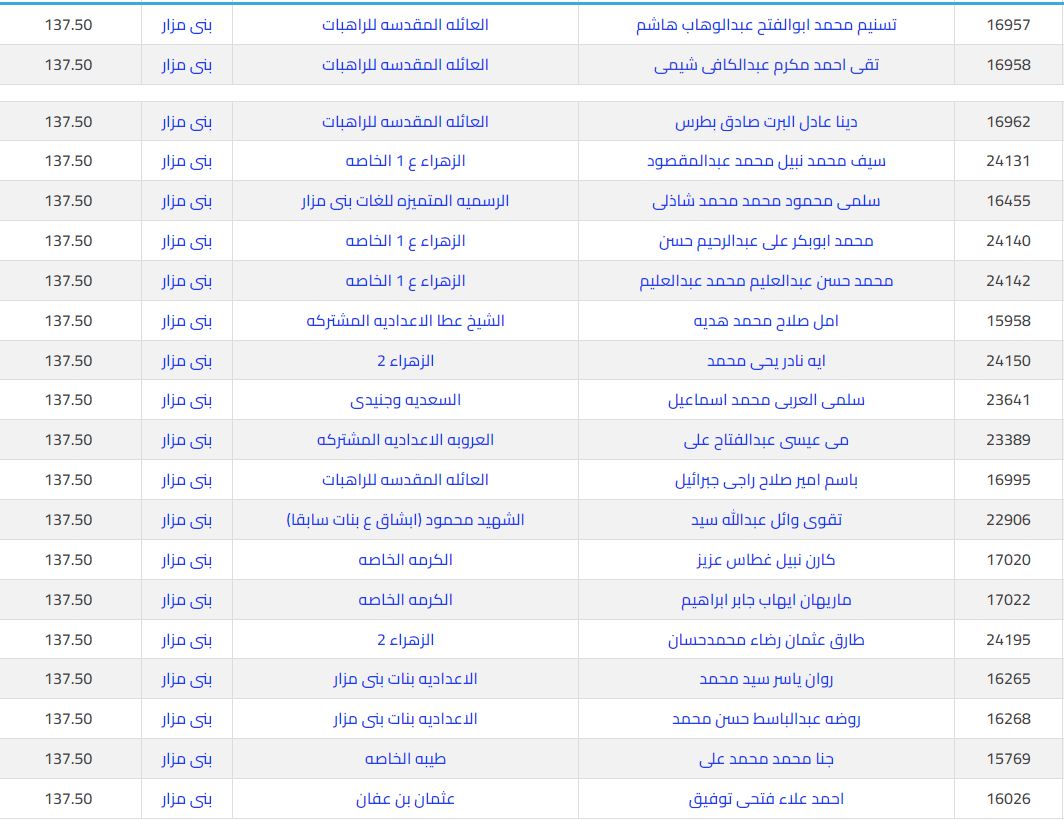 | 16957 | تسنيم محمد ابوالفتح عبدالوهاب هاشم | العائله المقدسه للراهبات | بنى مزار | 137.50 |
|---|---|---|---|---|
| 16958 | تقى احمد مكرم عبدالكافى شيمى | العائله المقدسه للراهبات | بنى مزار | 137.50 |
| 16962 | دينا عادل البرت صادق بطرس | العائله المقدسه للراهبات | بنى مزار | 137.50 |
| 24131 | سيف محمد نبيل محمد عبدالمقصود | الزهراء ع 1 الخاصه | بنى مزار | 137.50 |
| 16455 | سلمى محمود محمد محمد شاذلى | الرسميه المتميزه للغات بنى مزار | بنى مزار | 137.50 |
| 24140 | محمد ابوبكر على عبدالرحيم حسن | الزهراء ع 1 الخاصه | بنى مزار | 137.50 |
| 24142 | محمد حسن عبدالعليم محمد عبدالعليم | الزهراء ع 1 الخاصه | بنى مزار | 137.50 |
| 15958 | امل صلاح محمد هديه | الشيخ عطا الاعداديه المشتركه | بنى مزار | 137.50 |
| 24150 | ايه نادر يحى محمد | الزهراء 2 | بنى مزار | 137.50 |
| 23641 | سلمى العربى محمد اسماعيل | السعديه وجنيدى | بنى مزار | 137.50 |
| 23389 | مى عيسى عبدالفتاح على | العروبه الاعداديه المشتركه | بنى مزار | 137.50 |
| 16995 | باسم امير صلاح راجى جبرائيل | العائله المقدسه للراهبات | بنى مزار | 137.50 |
| 22906 | تقوى وائل عبدالله سيد | الشهيد محمود (ابشاق ع بنات سابقا) | بنى مزار | 137.50 |
| 17020 | كارن نبيل غطاس عزيز | الكرمه الخاصه | بنى مزار | 137.50 |
| 17022 | ماريهان ايهاب جابر ابراهيم | الكرمه الخاصه | بنى مزار | 137.50 |
| 24195 | طارق عثمان رضاء محمدحسان | الزهراء 2 | بنى مزار | 137.50 |
| 16265 | روان ياسر سيد محمد | الاعداديه بنات بنى مزار | بنى مزار | 137.50 |
| 16268 | روضه عبدالباسط حسن محمد | الاعداديه بنات بنى مزار | بنى مزار | 137.50 |
| 15769 | جنا محمد محمد على | طيبه الخاصه | بنى مزار | 137.50 |
| 16026 | احمد علاء فتحى توفيق | عثمان بن عفان | بنى مزار | 137.50 |